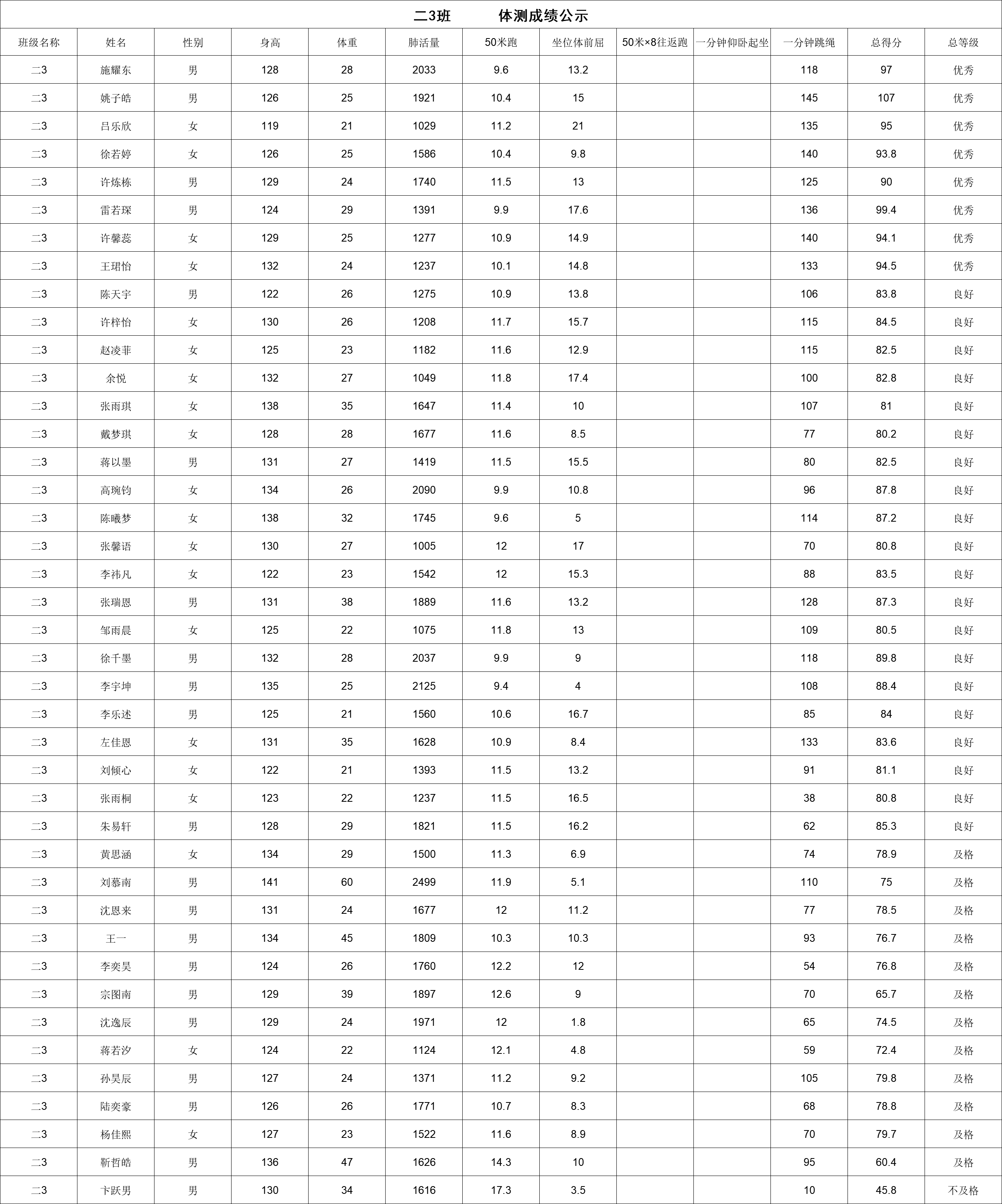 二3班　　体测成绩公示

| 班级名称 | 姓名 | 性别 | 身高 | 体重 | 肺活量 | 50米跑 | 坐位体前屈 | 50米×8往返跑 | 一分钟仰卧起坐 | 一分钟跳绳 | 总得分 | 总等级 |
|---|---|---|---|---|---|---|---|---|---|---|---|---|
| 二3 | 施耀东 | 男 | 128 | 28 | 2033 | 9.6 | 13.2 | | | 118 | 97 | 优秀 |
| 二3 | 姚子皓 | 男 | 126 | 25 | 1921 | 10.4 | 15 | | | 145 | 107 | 优秀 |
| 二3 | 吕乐欣 | 女 | 119 | 21 | 1029 | 11.2 | 21 | | | 135 | 95 | 优秀 |
| 二3 | 徐若婷 | 女 | 126 | 25 | 1586 | 10.4 | 9.8 | | | 140 | 93.8 | 优秀 |
| 二3 | 许炼栋 | 男 | 129 | 24 | 1740 | 11.5 | 13 | | | 125 | 90 | 优秀 |
| 二3 | 雷若琛 | 男 | 124 | 29 | 1391 | 9.9 | 17.6 | | | 136 | 99.4 | 优秀 |
| 二3 | 许馨蕊 | 女 | 129 | 25 | 1277 | 10.9 | 14.9 | | | 140 | 94.1 | 优秀 |
| 二3 | 王珺怡 | 女 | 132 | 24 | 1237 | 10.1 | 14.8 | | | 133 | 94.5 | 优秀 |
| 二3 | 陈天宇 | 男 | 122 | 26 | 1275 | 10.9 | 13.8 | | | 106 | 83.8 | 良好 |
| 二3 | 许梓怡 | 女 | 130 | 26 | 1208 | 11.7 | 15.7 | | | 115 | 84.5 | 良好 |
| 二3 | 赵凌菲 | 女 | 125 | 23 | 1182 | 11.6 | 12.9 | | | 115 | 82.5 | 良好 |
| 二3 | 余悦 | 女 | 132 | 27 | 1049 | 11.8 | 17.4 | | | 100 | 82.8 | 良好 |
| 二3 | 张雨琪 | 女 | 138 | 35 | 1647 | 11.4 | 10 | | | 107 | 81 | 良好 |
| 二3 | 戴梦琪 | 女 | 128 | 28 | 1677 | 11.6 | 8.5 | | | 77 | 80.2 | 良好 |
| 二3 | 蒋以墨 | 男 | 131 | 27 | 1419 | 11.5 | 15.5 | | | 80 | 82.5 | 良好 |
| 二3 | 高琬钧 | 女 | 134 | 26 | 2090 | 9.9 | 10.8 | | | 96 | 87.8 | 良好 |
| 二3 | 陈曦梦 | 女 | 138 | 32 | 1745 | 9.6 | 5 | | | 114 | 87.2 | 良好 |
| 二3 | 张馨语 | 女 | 130 | 27 | 1005 | 12 | 17 | | | 70 | 80.8 | 良好 |
| 二3 | 李祎凡 | 女 | 122 | 23 | 1542 | 12 | 15.3 | | | 88 | 83.5 | 良好 |
| 二3 | 张瑞恩 | 男 | 131 | 38 | 1889 | 11.6 | 13.2 | | | 128 | 87.3 | 良好 |
| 二3 | 邹雨晨 | 女 | 125 | 22 | 1075 | 11.8 | 13 | | | 109 | 80.5 | 良好 |
| 二3 | 徐千墨 | 男 | 132 | 28 | 2037 | 9.9 | 9 | | | 118 | 89.8 | 良好 |
| 二3 | 李宇坤 | 男 | 135 | 25 | 2125 | 9.4 | 4 | | | 108 | 88.4 | 良好 |
| 二3 | 李乐述 | 男 | 125 | 21 | 1560 | 10.6 | 16.7 | | | 85 | 84 | 良好 |
| 二3 | 左佳恩 | 女 | 131 | 35 | 1628 | 10.9 | 8.4 | | | 133 | 83.6 | 良好 |
| 二3 | 刘倾心 | 女 | 122 | 21 | 1393 | 11.5 | 13.2 | | | 91 | 81.1 | 良好 |
| 二3 | 张雨桐 | 女 | 123 | 22 | 1237 | 11.5 | 16.5 | | | 38 | 80.8 | 良好 |
| 二3 | 朱易轩 | 男 | 128 | 29 | 1821 | 11.5 | 16.2 | | | 62 | 85.3 | 良好 |
| 二3 | 黄思涵 | 女 | 134 | 29 | 1500 | 11.3 | 6.9 | | | 74 | 78.9 | 及格 |
| 二3 | 刘慕南 | 男 | 141 | 60 | 2499 | 11.9 | 5.1 | | | 110 | 75 | 及格 |
| 二3 | 沈恩来 | 男 | 131 | 24 | 1677 | 12 | 11.2 | | | 77 | 78.5 | 及格 |
| 二3 | 王一 | 男 | 134 | 45 | 1809 | 10.3 | 10.3 | | | 93 | 76.7 | 及格 |
| 二3 | 李奕昊 | 男 | 124 | 26 | 1760 | 12.2 | 12 | | | 54 | 76.8 | 及格 |
| 二3 | 宗图南 | 男 | 129 | 39 | 1897 | 12.6 | 9 | | | 70 | 65.7 | 及格 |
| 二3 | 沈逸辰 | 男 | 129 | 24 | 1971 | 12 | 1.8 | | | 65 | 74.5 | 及格 |
| 二3 | 蒋若汐 | 女 | 124 | 22 | 1124 | 12.1 | 4.8 | | | 59 | 72.4 | 及格 |
| 二3 | 孙昊辰 | 男 | 127 | 24 | 1371 | 11.2 | 9.2 | | | 105 | 79.8 | 及格 |
| 二3 | 陆奕豪 | 男 | 126 | 26 | 1771 | 10.7 | 8.3 | | | 68 | 78.8 | 及格 |
| 二3 | 杨佳熙 | 女 | 127 | 23 | 1522 | 11.6 | 8.9 | | | 70 | 79.7 | 及格 |
| 二3 | 靳哲皓 | 男 | 136 | 47 | 1626 | 14.3 | 10 | | | 95 | 60.4 | 及格 |
| 二3 | 卞跃男 | 男 | 130 | 34 | 1616 | 17.3 | 3.5 | | | 10 | 45.8 | 不及格 |